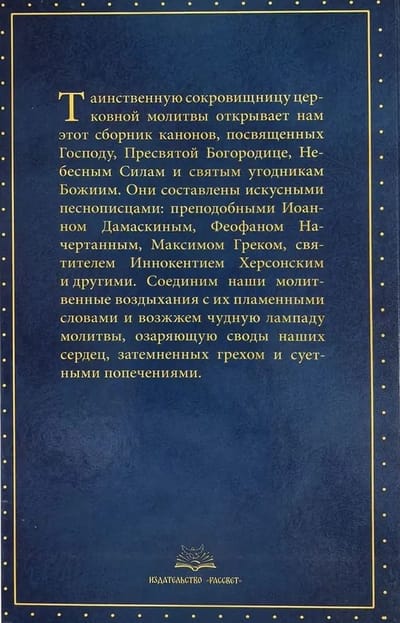 Таинственную сокровищницу церковной молитвы открывает нам этот сборник канонов, посвященных Господу, Пресвятой Богородице, Небесным Силам и святым угодникам Божиим. Они составлены искусными песнописцами: преподобными Иоанном Дамаскиным, Феофаном Начертанным, Максимом Греком, святителем Иннокентием Херсонским и другими. Соединим наши молитвенные воздыхания с их пламенными словами и возжжем чудную лампаду молитвы, озаряющую своды наших сердец, затемненных грехом и суетными попечениями.

ИЗДАТЕЛЬСТВО «РАССВЕТ»